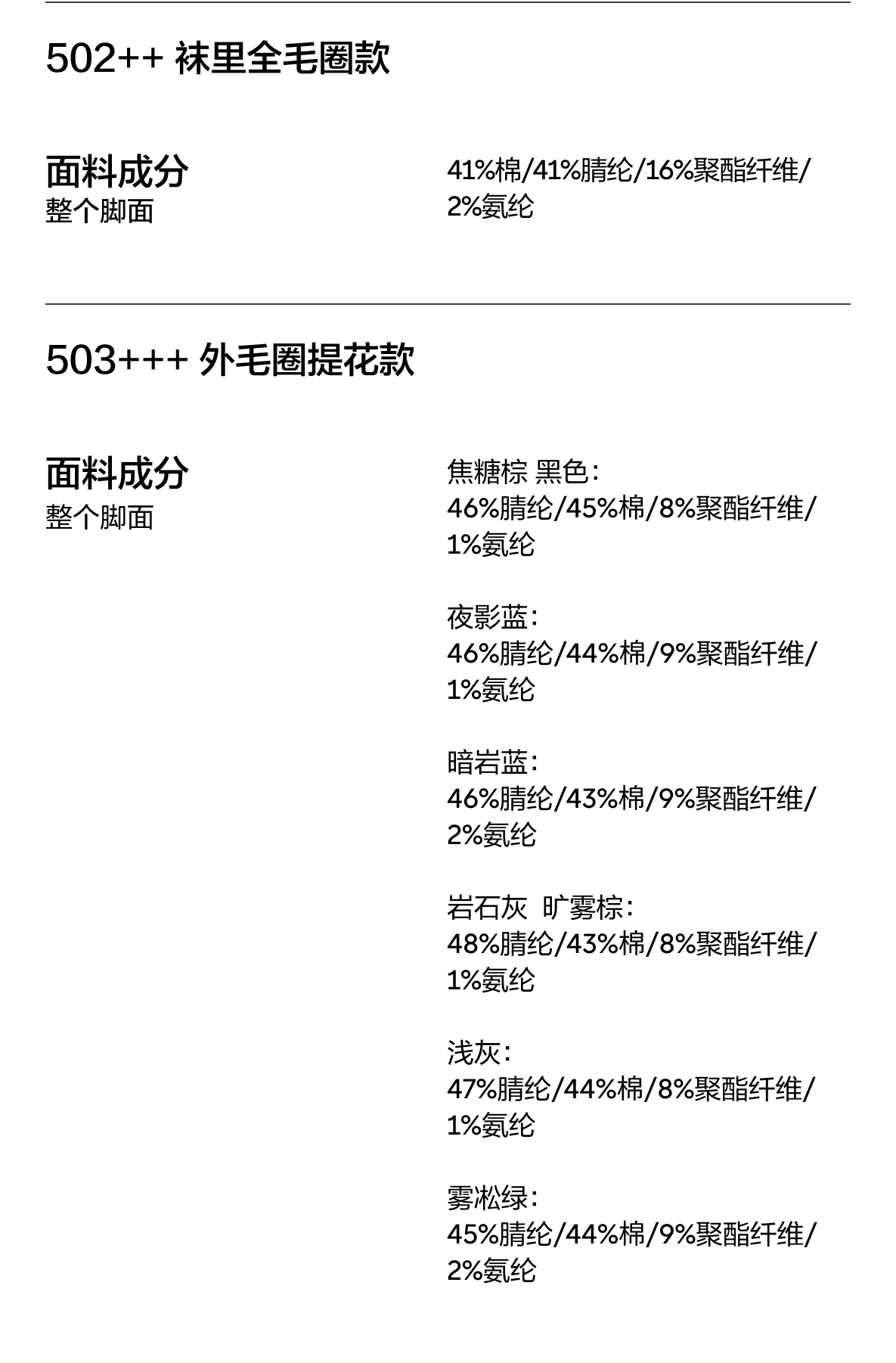 502++ 袜里全毛圈款

面料成分
整个脚面

41%棉/41%腈纶/16%聚酯纤维/2%氨纶

503+++ 外毛圈提花款

面料成分
整个脚面

焦糖棕 黑色:
46%腈纶/45%棉/8%聚酯纤维/1%氨纶

夜影蓝:
46%腈纶/44%棉/9%聚酯纤维/1%氨纶

暗岩蓝:
46%腈纶/43%棉/9%聚酯纤维/2%氨纶

岩石灰 旷雾棕:
48%腈纶/43%棉/8%聚酯纤维/1%氨纶

浅灰:
47%腈纶/44%棉/8%聚酯纤维/1%氨纶

雾凇绿:
45%腈纶/44%棉/9%聚酯纤维/2%氨纶